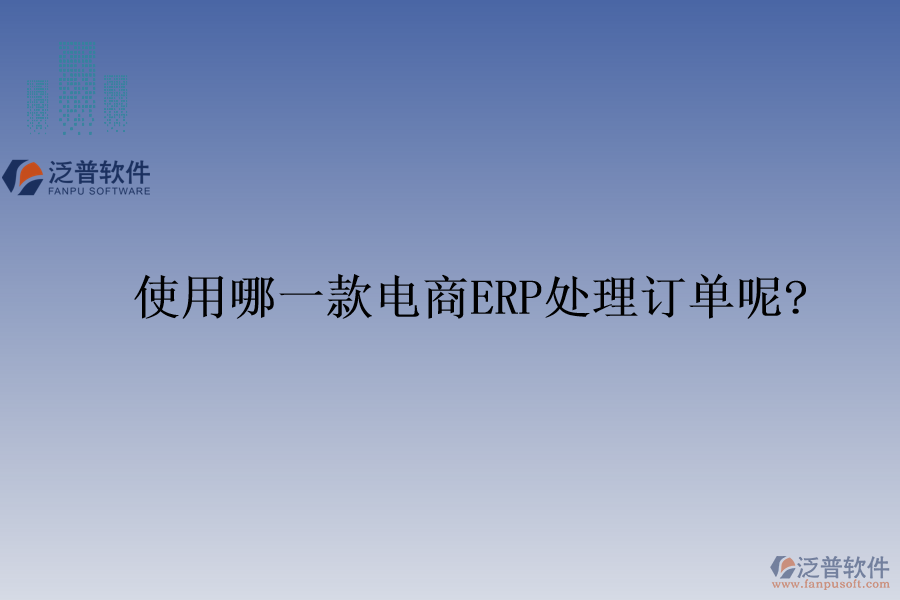 泛普软件
FANPU SOFTWARE

使用哪一款电商ERP处理订单呢?

泛普软件
www.fanpusoft.com